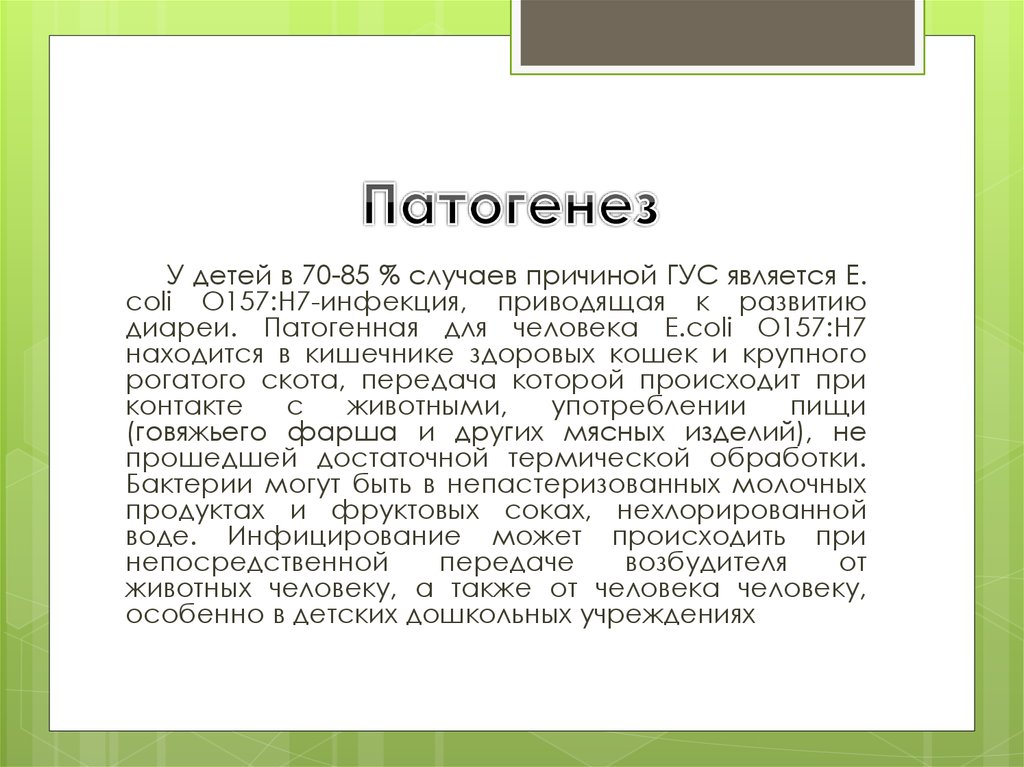 Патогенез

У детей в 70-85 % случаев причиной ГУС является E. coli O157:H7-инфекция, приводящая к развитию диареи. Патогенная для человека E.coli O157:H7 находится в кишечнике здоровых кошек и крупного рогатого скота, передача которой происходит при контакте с животными, употреблении пищи (говяжьего фарша и других мясных изделий), не прошедшей достаточной термической обработки. Бактерии могут быть в непастеризованных молочных продуктах и фруктовых соках, нехлорированной воде. Инфицирование может происходить при непосредственной передаче возбудителя от животных человеку, а также от человека человеку, особенно в детских дошкольных учреждениях